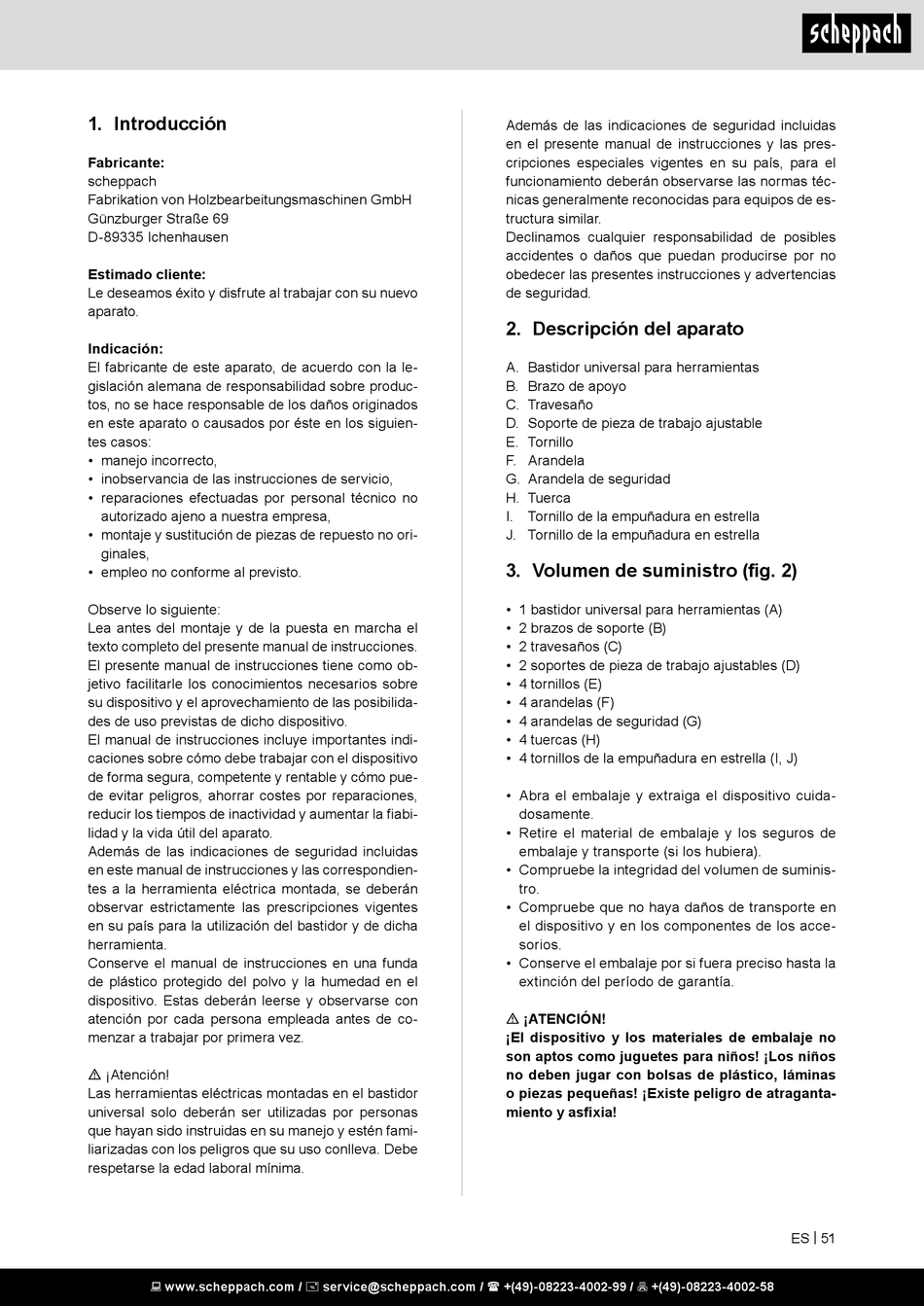 scheppach

1. Introducción

Fabricante:
scheppach
Fabrikation von Holzbearbeitungsmaschinen GmbH
Günzburger Straße 69
D-89335 Ichenhausen

Estimado cliente:
Le deseamos éxito y disfrute al trabajar con su nuevo aparato.

Indicación:
El fabricante de este aparato, de acuerdo con la legislación alemana de responsabilidad sobre productos, no se hace responsable de los daños originados en este aparato o causados por éste en los siguientes casos:
• manejo incorrecto,
• inobservancia de las instrucciones de servicio,
• reparaciones efectuadas por personal técnico no autorizado ajeno a nuestra empresa,
• montaje y sustitución de piezas de repuesto no originales,
• empleo no conforme al previsto.

Observe lo siguiente:
Lea antes del montaje y de la puesta en marcha el texto completo del presente manual de instrucciones.
El presente manual de instrucciones tiene como objetivo facilitarle los conocimientos necesarios sobre su dispositivo y el aprovechamiento de las posibilidades de uso previstas de dicho dispositivo.
El manual de instrucciones incluye importantes indicaciones sobre cómo debe trabajar con el dispositivo de forma segura, competente y rentable y cómo puede evitar peligros, ahorrar costes por reparaciones, reducir los tiempos de inactividad y aumentar la fiabilidad y la vida útil del aparato.
Además de las indicaciones de seguridad incluidas en este manual de instrucciones y las correspondientes a la herramienta eléctrica montada, se deberán observar estrictamente las prescripciones vigentes en su país para la utilización del bastidor y de dicha herramienta.
Conserve el manual de instrucciones en una funda de plástico protegido del polvo y la humedad en el dispositivo. Estas deberán leerse y observarse con atención por cada persona empleada antes de comenzar a trabajar por primera vez.

⚠ ¡Atención!
Las herramientas eléctricas montadas en el bastidor universal solo deberán ser utilizadas por personas que hayan sido instruidas en su manejo y estén familiarizadas con los peligros que su uso conlleva. Debe respetarse la edad laboral mínima.

Además de las indicaciones de seguridad incluidas en el presente manual de instrucciones y las prescripciones especiales vigentes en su país, para el funcionamiento deberán observarse las normas técnicas generalmente reconocidas para equipos de estructura similar.
Declinamos cualquier responsabilidad de posibles accidentes o daños que puedan producirse por no obedecer las presentes instrucciones y advertencias de seguridad.

2. Descripción del aparato

A. Bastidor universal para herramientas
B. Brazo de apoyo
C. Travesaño
D. Soporte de pieza de trabajo ajustable
E. Tornillo
F. Arandela
G. Arandela de seguridad
H. Tuerca
I. Tornillo de la empuñadura en estrella
J. Tornillo de la empuñadura en estrella

3. Volumen de suministro (fig. 2)

• 1 bastidor universal para herramientas (A)
• 2 brazos de soporte (B)
• 2 travesaños (C)
• 2 soportes de pieza de trabajo ajustables (D)
• 4 tornillos (E)
• 4 arandelas (F)
• 4 arandelas de seguridad (G)
• 4 tuercas (H)
• 4 tornillos de la empuñadura en estrella (I, J)

• Abra el embalaje y extraiga el dispositivo cuidadosamente.
• Retire el material de embalaje y los seguros de embalaje y transporte (si los hubiera).
• Compruebe la integridad del volumen de suministro.
• Compruebe que no haya daños de transporte en el dispositivo y en los componentes de los accesorios.
• Conserve el embalaje por si fuera preciso hasta la extinción del período de garantía.

⚠ ¡ATENCIÓN!
¡El dispositivo y los materiales de embalaje no son aptos como juguetes para niños! ¡Los niños no deben jugar con bolsas de plástico, láminas o piezas pequeñas! ¡Existe peligro de atragantamiento y asfixia!

ES | 51

www.scheppach.com / service@scheppach.com / +(49)-08223-4002-99 / +(49)-08223-4002-58